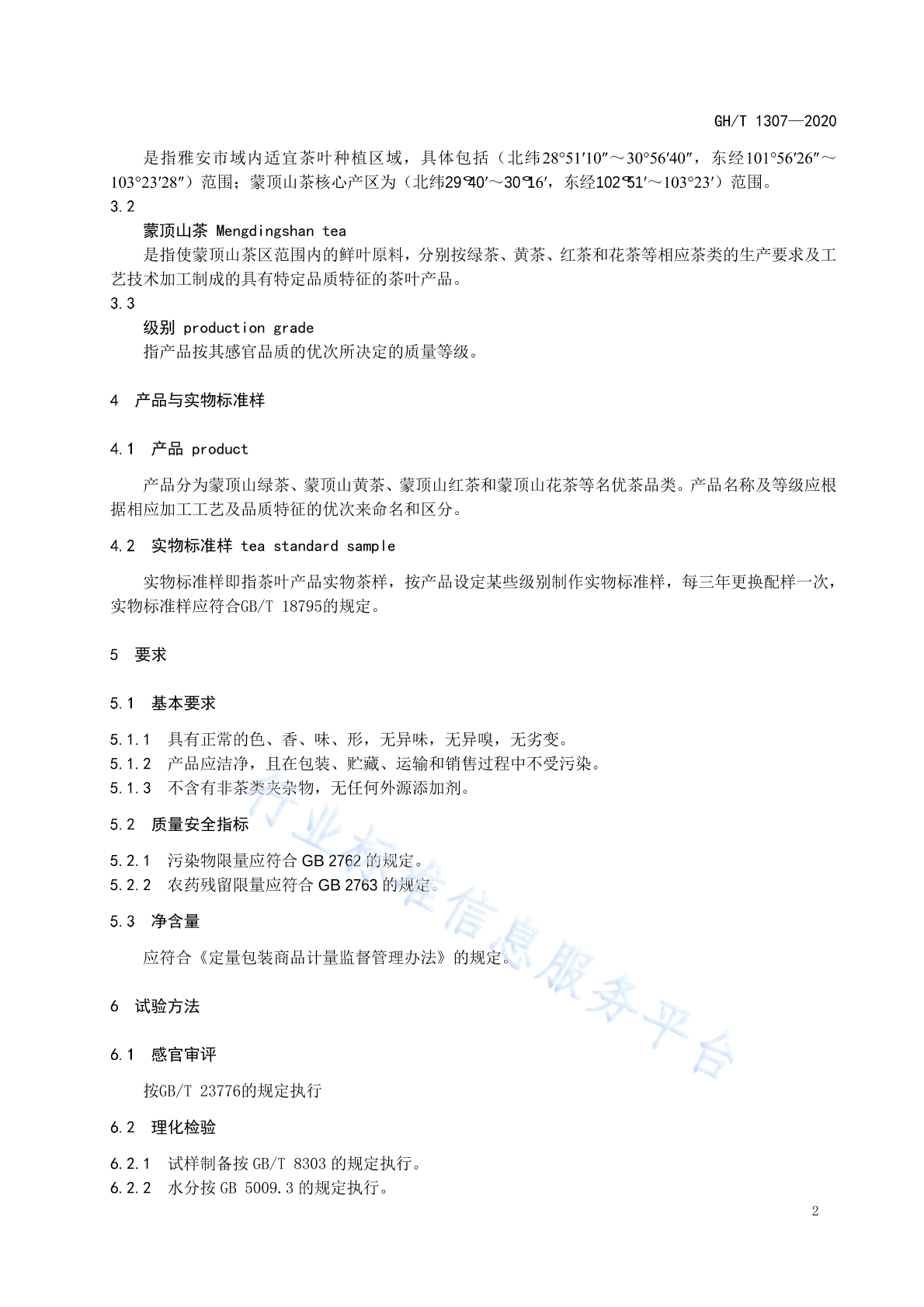 GH/T 1307—2020

是指雅安市域内适宜茶叶种植区域，具体包括（北纬28°51′10″～30°56′40″，东经101°56′26″～103°23′28″）范围；蒙顶山茶核心产区为（北纬29°40′～30°16′，东经102°51′～103°23′）范围。

3.2

蒙顶山茶 Mengdingshan tea

是指使蒙顶山茶区范围内的鲜叶原料，分别按绿茶、黄茶、红茶和花茶等相应茶类的生产要求及工艺技术加工制成的具有特定品质特征的茶叶产品。

3.3

级别 production grade

指产品按其感官品质的优次所决定的质量等级。

4 产品与实物标准样

4.1 产品 product

产品分为蒙顶山绿茶、蒙顶山黄茶、蒙顶山红茶和蒙顶山花茶等名优茶品类。产品名称及等级应根据相应加工工艺及品质特征的优次来命名和区分。

4.2 实物标准样 tea standard sample

实物标准样即指茶叶产品实物茶样，按产品设定某些级别制作实物标准样，每三年更换配样一次，实物标准样应符合GB/T 18795的规定。

5 要求

5.1 基本要求

5.1.1 具有正常的色、香、味、形，无异味，无异嗅，无劣变。
5.1.2 产品应洁净，且在包装、贮藏、运输和销售过程中不受污染。
5.1.3 不含有非茶类夹杂物，无任何外源添加剂。

5.2 质量安全指标

5.2.1 污染物限量应符合 GB 2762 的规定。
5.2.2 农药残留限量应符合 GB 2763 的规定。

5.3 净含量

应符合《定量包装商品计量监督管理办法》的规定。

6 试验方法

6.1 感官审评

按GB/T 23776的规定执行

6.2 理化检验

6.2.1 试样制备按 GB/T 8303 的规定执行。
6.2.2 水分按 GB 5009.3 的规定执行。

行业标准信息服务平台

2